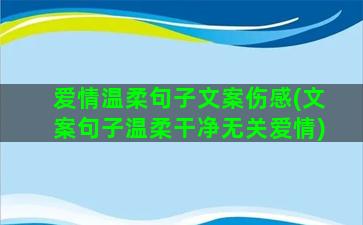 爱情温柔句子文案伤感(文案句子温柔干净无关爱情)